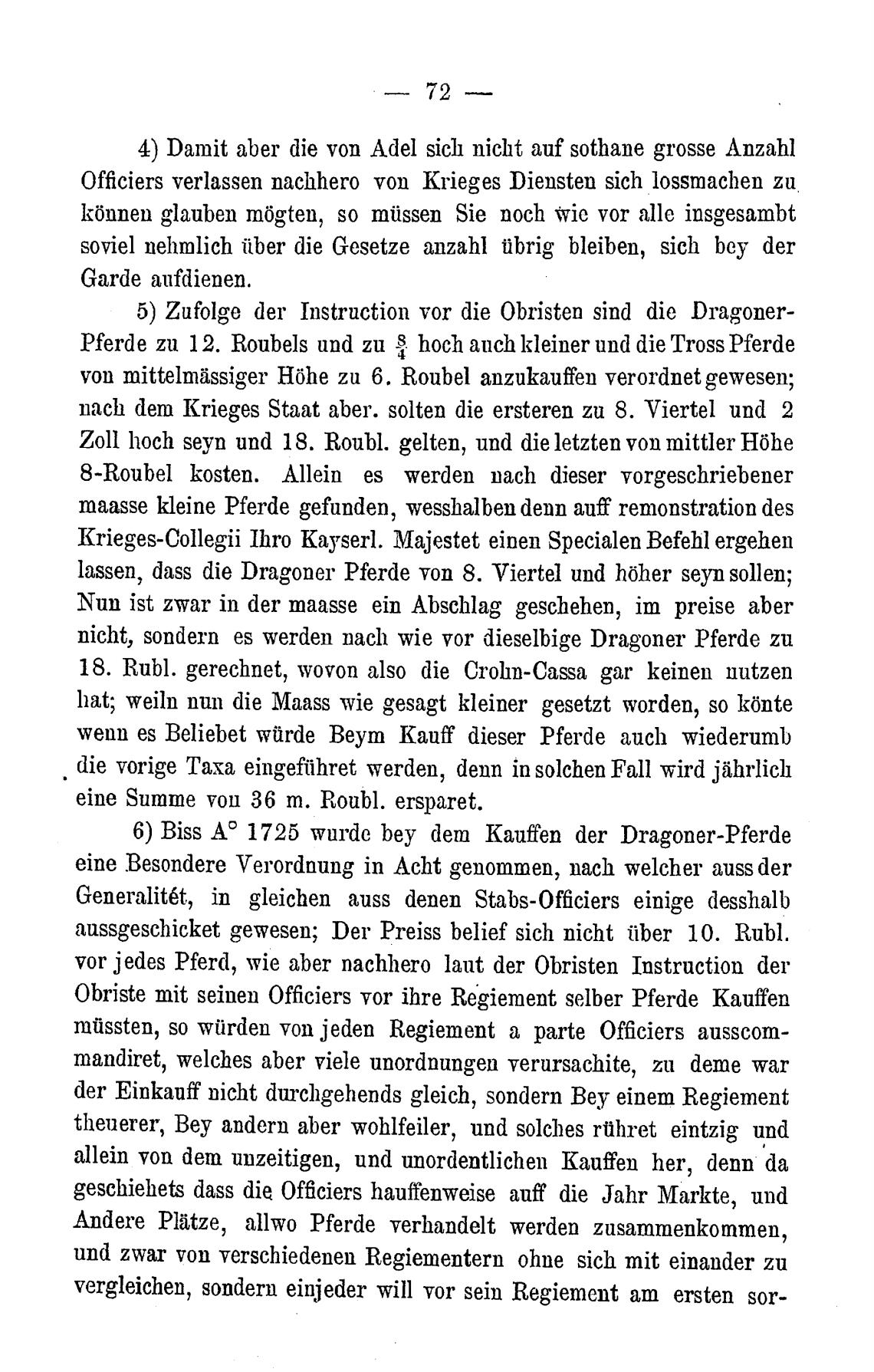 — 72 —

4) Damit aber die von Adel sich nicht auf sothane grosse Anzahl Officiers verlassen nachhero von Krieges Diensten sich lossmachen zu können glauben mögten, so müssen Sie noch wie vor alle insgesambt soviel nehmlich über die Gesetze anzahl übrig bleiben, sich bey der Garde aufdienen.

5) Zufolge der Instruction vor die Obristen sind die Dragoner-Pferde zu 12. Roubels und zu $\frac{8}{4}$ hoch auch kleiner und die Tross Pferde von mittelmässiger Höhe zu 6. Roubel anzukauffen verordnet gewesen; nach dem Krieges Staat aber. solten die ersteren zu 8. Viertel und 2 Zoll hoch seyn und 18. Roubl. gelten, und die letzten von mittler Höhe 8-Roubel kosten. Allein es werden nach dieser vorgeschriebener maasse kleine Pferde gefunden, wesshalben denn auff remonstration des Krieges-Collegii Ihro Kayserl. Majestet einen Specialen Befehl ergehen lassen, dass die Dragoner Pferde von 8. Viertel und höher seyn sollen; Nun ist zwar in der maasse ein Abschlag geschehen, im preise aber nicht, sondern es werden nach wie vor dieselbige Dragoner Pferde zu 18. Rubl. gerechnet, wovon also die Crohn-Cassa gar keinen nutzen hat; weiln nun die Maass wie gesagt kleiner gesetzt worden, so könte wenn es Beliebet würde Beym Kauff dieser Pferde auch wiederumb die vorige Taxa eingeführet werden, denn in solchen Fall wird jährlich eine Summe von 36 m. Roubl. ersparet.

6) Biss A° 1725 wurde bey dem Kauffen der Dragoner-Pferde eine Besondere Verordnung in Acht genommen, nach welcher auss der Generalitét, in gleichen auss denen Stabs-Officiers einige desshalb aussgeschicket gewesen; Der Preiss belief sich nicht über 10. Rubl. vor jedes Pferd, wie aber nachhero laut der Obristen Instruction der Obriste mit seinen Officiers vor ihre Regiement selber Pferde Kauffen müssten, so würden von jeden Regiement a parte Officiers ausscommandiret, welches aber viele unordnungen verursachite, zu deme war der Einkauff nicht durchgehends gleich, sondern Bey einem Regiement theuerer, Bey andern aber wohlfeiler, und solches rühret eintzig und allein von dem unzeitigen, und unordentlichen Kauffen her, denn da geschiehets dass die Officiers hauffenweise auff die Jahr Markte, und Andere Plätze, allwo Pferde verhandelt werden zusammenkommen, und zwar von verschiedenen Regiementern ohne sich mit einander zu vergleichen, sondern einjeder will vor sein Regiement am ersten sor-